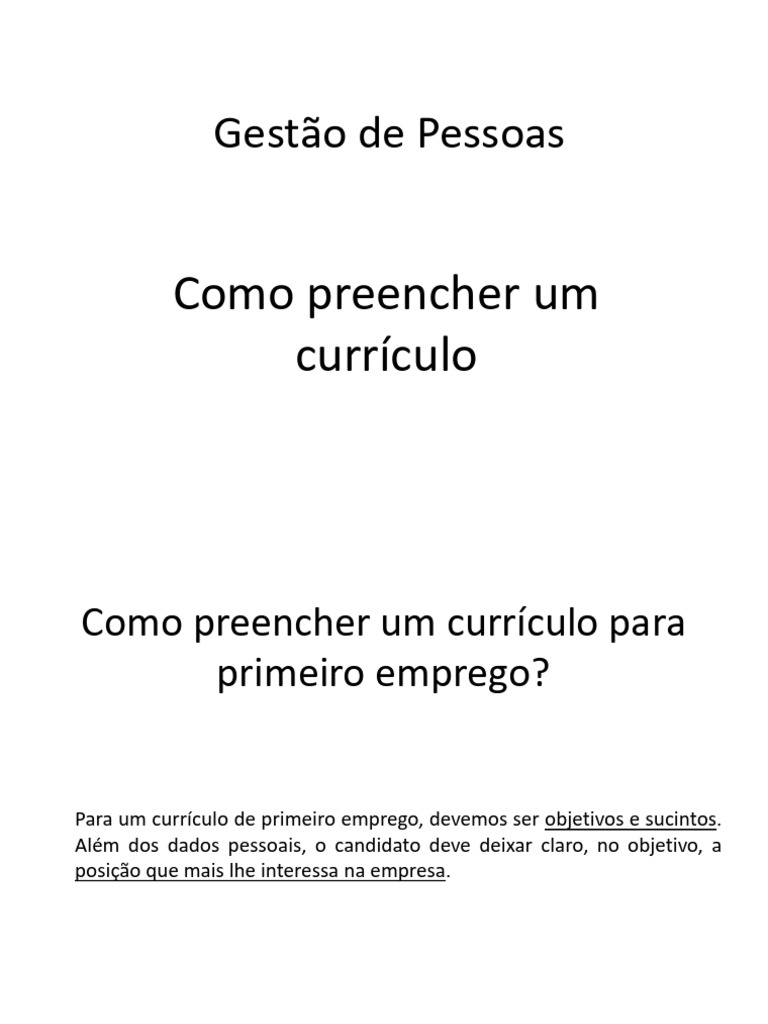 Gestão de Pessoas

Como preencher um currículo

Como preencher um currículo para primeiro emprego?

Para um currículo de primeiro emprego, devemos ser objetivos e sucintos. Além dos dados pessoais, o candidato deve deixar claro, no objetivo, a posição que mais lhe interessa na empresa.